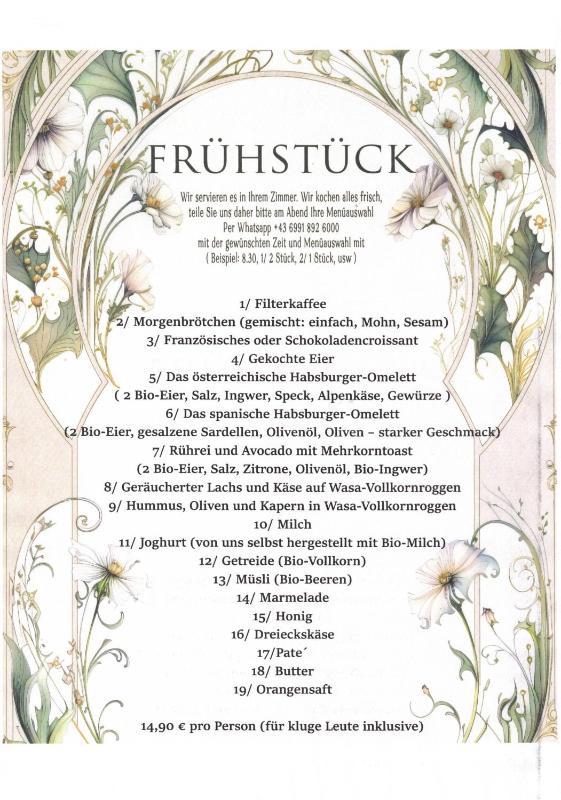 FRÜHSTÜCK

Wir servieren es in Ihrem Zimmer. Wir kochen alles frisch, teile Sie uns daher bitte am Abend Ihre Menüauswahl Per Whatsapp +43 6991 892 6000 mit der gewünschten Zeit und Menüauswahl mit ( Beispiel: 8.30, 1/ 2 Stück, 2/ 1 Stück, usw )

1/ Filterkaffee
2/ Morgenbrötchen (gemischt: einfach, Mohn, Sesam)
3/ Französisches oder Schokoladencroissant
4/ Gekochte Eier
5/ Das österreichische Habsburger-Omelett
( 2 Bio-Eier, Salz, Ingwer, Speck, Alpenkäse, Gewürze )
6/ Das spanische Habsburger-Omelett
(2 Bio-Eier, gesalzene Sardellen, Olivenöl, Oliven – starker Geschmack)
7/ Rührei und Avocado mit Mehrkorntoast
(2 Bio-Eier, Salz, Zitrone, Olivenöl, Bio-Ingwer)
8/ Geräucherter Lachs und Käse auf Wasa-Vollkornroggen
9/ Hummus, Oliven und Kapern in Wasa-Vollkornroggen
10/ Milch
11/ Joghurt (von uns selbst hergestellt mit Bio-Milch)
12/ Getreide (Bio-Vollkorn)
13/ Müsli (Bio-Beeren)
14/ Marmelade
15/ Honig
16/ Dreieckskäse
17/Pate´
18/ Butter
19/ Orangensaft

14,90 € pro Person (für kluge Leute inklusive)